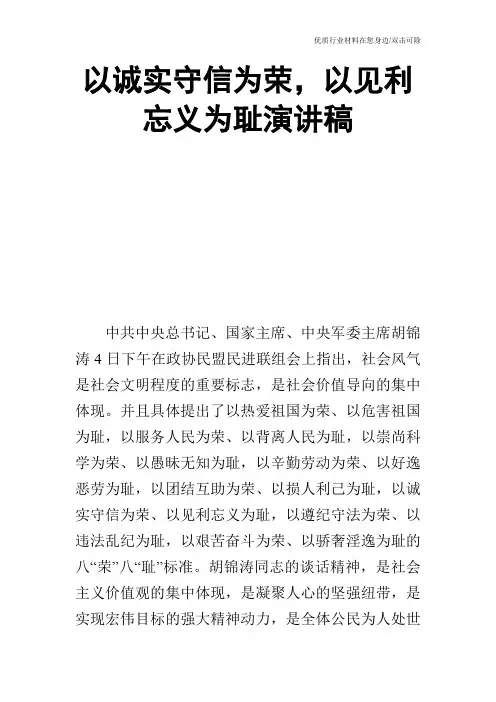 优质行业材料在您身边/双击可除

以诚实守信为荣，以见利忘义为耻演讲稿

中共中央总书记、国家主席、中央军委主席胡锦涛4日下午在政协民盟民进联组会上指出，社会风气是社会文明程度的重要标志，是社会价值导向的集中体现。并且具体提出了以热爱祖国为荣、以危害祖国为耻，以服务人民为荣、以背离人民为耻，以崇尚科学为荣、以愚昧无知为耻，以辛勤劳动为荣、以好逸恶劳为耻，以团结互助为荣、以损人利己为耻，以诚实守信为荣、以见利忘义为耻，以遵纪守法为荣、以违法乱纪为耻，以艰苦奋斗为荣、以骄奢淫逸为耻的八“荣”八“耻”标准。胡锦涛同志的谈话精神，是社会主义价值观的集中体现，是凝聚人心的坚强纽带，是实现宏伟目标的强大精神动力，是全体公民为人处世